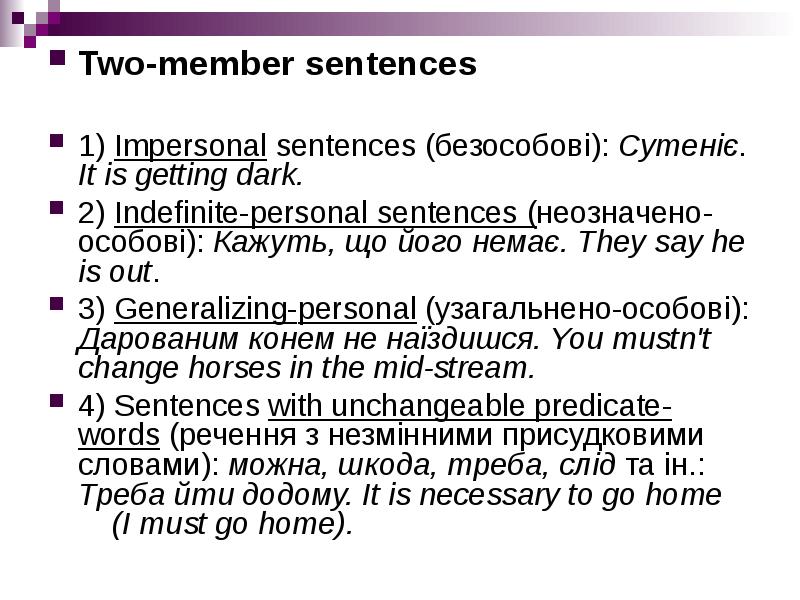 Two-member sentences

1) Impersonal sentences (безособові): Сутеніє. It is getting dark.

2) Indefinite-personal sentences (неозначено-особові): Кажуть, що його немає. They say he is out.

3) Generalizing-personal (узагальнено-особові): Дарованим конем не наїздишся. You mustn't change horses in the mid-stream.

4) Sentences with unchangeable predicate-words (речення з незмінними присудковими словами): можна, шкода, треба, слід та ін.: Треба йти додому. It is necessary to go home (I must go home).